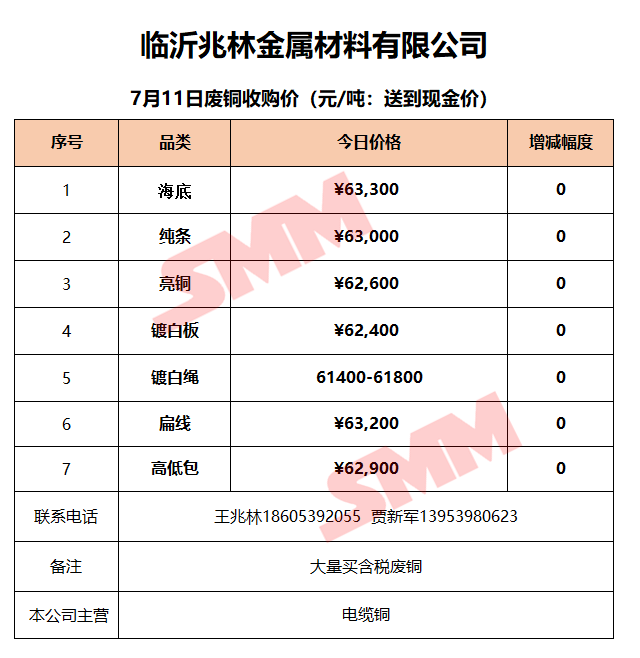 临沂兆林金属材料有限公司

7月11日废铜收购价（元/吨：送到现金价）

| 序号 | 品类 | 今日价格 | 增减幅度 |
|---|---|---|---|
| 1 | 海底 | ¥63,300 | 0 |
| 2 | 纯条 | ¥63,000 | 0 |
| 3 | 亮铜 | ¥62,600 | 0 |
| 4 | 镀白板 | ¥62,400 | 0 |
| 5 | 镀白绳 | 61400-61800 | 0 |
| 6 | 扁线 | ¥63,200 | 0 |
| 7 | 高低包 | ¥62,900 | 0 |
| 联系电话 | 王兆林18605392055 贾新军13953980623 | | |
| 备注 | 大量买含税废铜 | | |
| 本公司主营 | 电缆铜 | | |

SMM
SMM